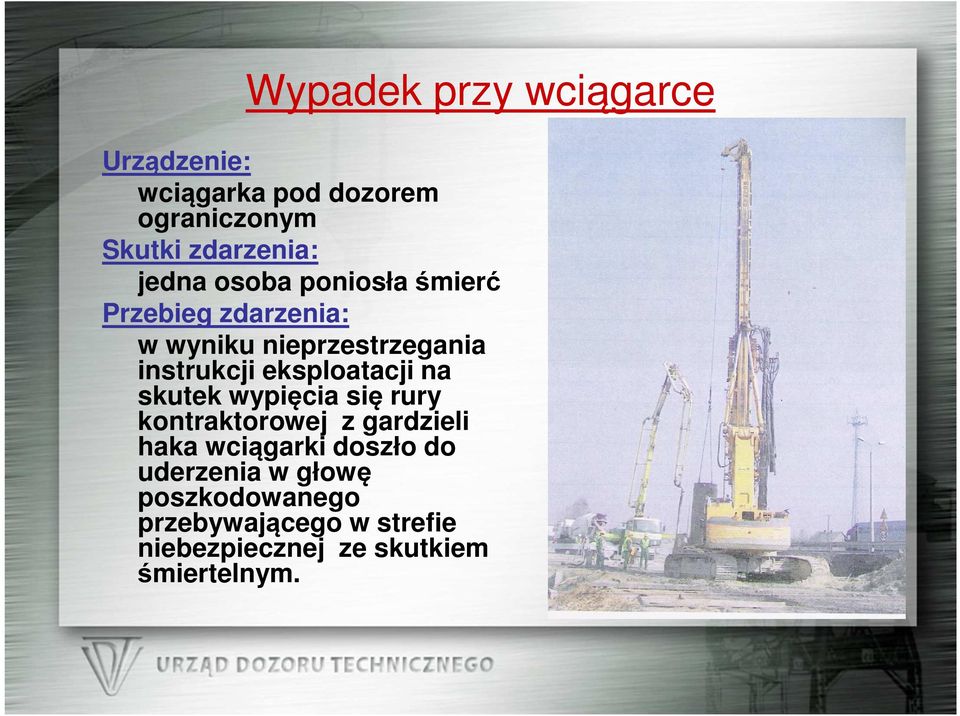 Wypadek przy wciągarce

Urządzenie:
wciągarka pod dozorem ograniczonym

Skutki zdarzenia:
jedna osoba poniosła śmierć

Przebieg zdarzenia:
w wyniku nieprzestrzegania instrukcji eksploatacji na skutek wypięcia się rury kontraktorowej z gardzieli haka wciągarki doszło do uderzenia w głowę poszkodowanego przebywającego w strefie niebezpiecznej ze skutkiem śmiertelnym.

URZĄD DOZORU TECHNICZNEGO